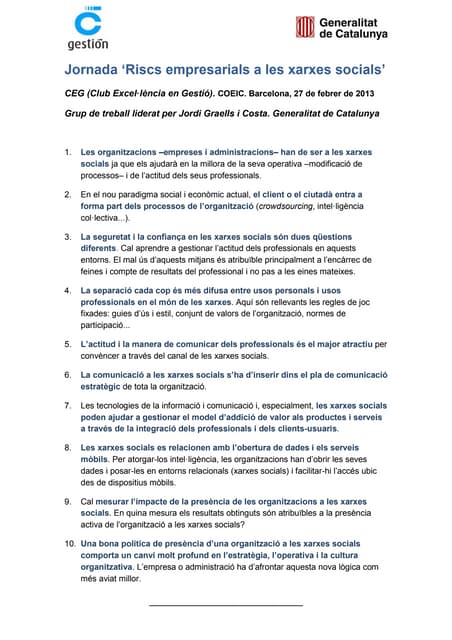 gestión

Generalitat de Catalunya

Jornada 'Riscs empresarials a les xarxes socials'

CEG (Club Excel·lència en Gestió). COEIC. Barcelona, 27 de febrer de 2013

Grup de treball liderat per Jordi Graells i Costa. Generalitat de Catalunya

1. Les organitzacions –empreses i administracions– han de ser a les xarxes socials ja que els ajudarà en la millora de la seva operativa –modificació de processos– i de l'actitud dels seus professionals.

2. En el nou paradigma social i econòmic actual, el client o el ciutadà entra a forma part dels processos de l'organització (crowdsourcing, intel·ligència col·lectiva...).

3. La seguretat i la confiança en les xarxes socials són dues qüestions diferents. Cal aprendre a gestionar l'actitud dels professionals en aquests entorns. El mal ús d'aquests mitjans és atribuïble principalment a l'encàrrec de feines i compte de resultats del professional i no pas a les eines mateixes.

4. La separació cada cop és més difusa entre usos personals i usos professionals en el món de les xarxes. Aquí són rellevants les regles de joc fixades: guies d'ús i estil, conjunt de valors de l'organització, normes de participació...

5. L'actitud i la manera de comunicar dels professionals és el major atractiu per convèncer a través del canal de les xarxes socials.

6. La comunicació a les xarxes socials s'ha d'inserir dins el pla de comunicació estratègic de tota la organització.

7. Les tecnologies de la informació i comunicació i, especialment, les xarxes socials poden ajudar a gestionar el model d'addició de valor als productes i serveis a través de la integració dels professionals i dels clients-usuaris.

8. Les xarxes socials es relacionen amb l'obertura de dades i els serveis mòbils. Per atorgar-los intel·ligència, les organitzacions han d'obrir les seves dades i posar-les en entorns relacionals (xarxes socials) i facilitar-hi l'accés ubic des de dispositius mòbils.

9. Cal mesurar l'impacte de la presència de les organitzacions a les xarxes socials. En quina mesura els resultats obtinguts són atribuïbles a la presència activa de l'organització a les xarxes socials?

10. Una bona política de presència d'una organització a les xarxes socials comporta un canvi molt profund en l'estratègia, l'operativa i la cultura organitzativa. L'empresa o administració ha d'afrontar aquesta nova lògica com més aviat millor.